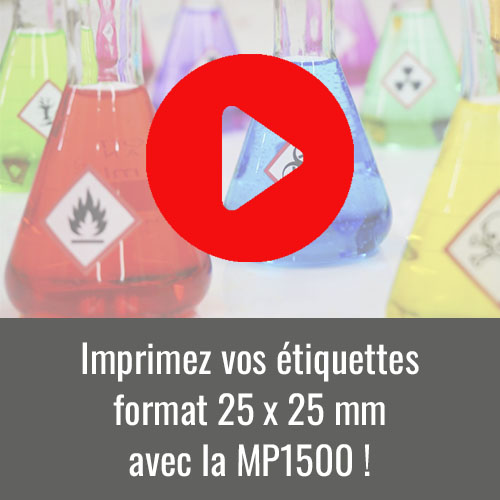 Imprimez vos étiquettes format 25 x 25 mm avec la MP1500 !